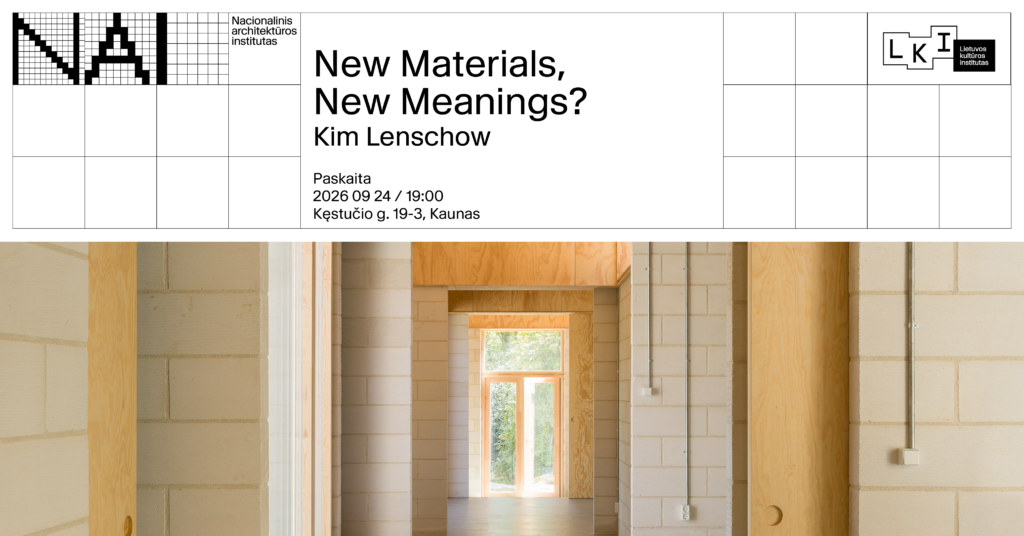 NAI

Nacionalinis architektūros institutas

New Materials, New Meanings?
Kim Lenschow

Paskaita
2026 09 24 / 19:00
Kęstučio g. 19-3, Kaunas

LKI

Lietuvos kultūros institutas